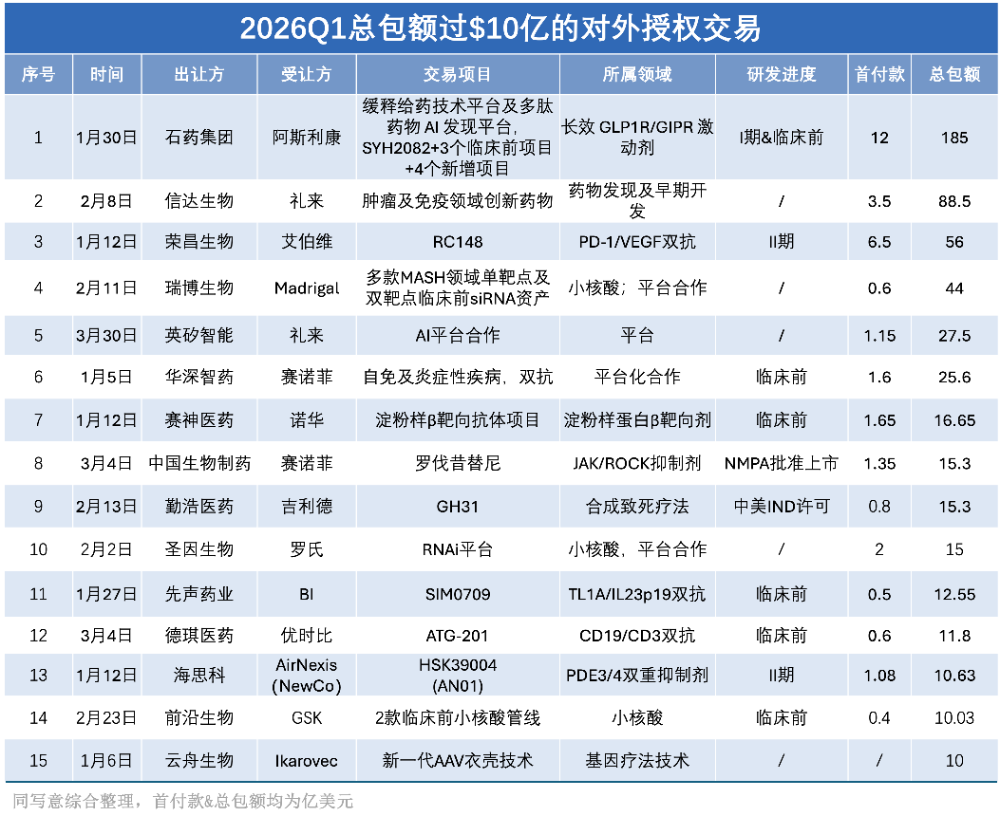 2026Q1总包额过$10亿的对外授权交易

| 序号 | 时间 | 出让方 | 受让方 | 交易项目 | 所属领域 | 研发进度 | 首付款 | 总包额 |
|---|---|---|---|---|---|---|---|---|
| 1 | 1月30日 | 石药集团 | 阿斯利康 | 缓释给药技术平台及多肽药物 AI 发现平台，SYH2082+3个临床前项目+4个新增项目 | 长效 GLP1R/GIPR 激动剂 | I期&临床前 | 12 | 185 |
| 2 | 2月8日 | 信达生物 | 礼来 | 肿瘤及免疫领域创新药物 | 药物发现及早期开发 | / | 3.5 | 88.5 |
| 3 | 1月12日 | 荣昌生物 | 艾伯维 | RC148 | PD-1/VEGF双抗 | II期 | 6.5 | 56 |
| 4 | 2月11日 | 瑞博生物 | Madrigal | 多款MASH领域单靶点及双靶点临床前siRNA资产 | 小核酸；平台合作 | / | 0.6 | 44 |
| 5 | 3月30日 | 英矽智能 | 礼来 | AI平台合作 | 平台 | / | 1.15 | 27.5 |
| 6 | 1月5日 | 华深智药 | 赛诺菲 | 自免及炎症性疾病，双抗 | 平台化合作 | 临床前 | 1.6 | 25.6 |
| 7 | 1月12日 | 赛神医药 | 诺华 | 淀粉样β靶向抗体项目 | 淀粉样蛋白β靶向剂 | 临床前 | 1.65 | 16.65 |
| 8 | 3月4日 | 中国生物制药 | 赛诺菲 | 罗伐昔替尼 | JAK/ROCK抑制剂 | NMPA批准上市 | 1.35 | 15.3 |
| 9 | 2月13日 | 勤浩医药 | 吉利德 | GH31 | 合成致死疗法 | 中美IND许可 | 0.8 | 15.3 |
| 10 | 2月2日 | 圣因生物 | 罗氏 | RNAi平台 | 小核酸，平台合作 | / | 2 | 15 |
| 11 | 1月27日 | 先声药业 | BI | SIM0709 | TL1A/IL23p19双抗 | 临床前 | 0.5 | 12.55 |
| 12 | 3月4日 | 德琪医药 | 优时比 | ATG-201 | CD19/CD3双抗 | 临床前 | 0.6 | 11.8 |
| 13 | 1月12日 | 海思科 | AirNexis (NewCo) | HSK39004 (AN01) | PDE3/4双重抑制剂 | II期 | 1.08 | 10.63 |
| 14 | 2月23日 | 前沿生物 | GSK | 2款临床前小核酸管线 | 小核酸 | 临床前 | 0.4 | 10.03 |
| 15 | 1月6日 | 云舟生物 | Ikarovec | 新一代AAV衣壳技术 | 基因疗法技术 | / | / | 10 |

同写意综合整理，首付款&总包额均为亿美元